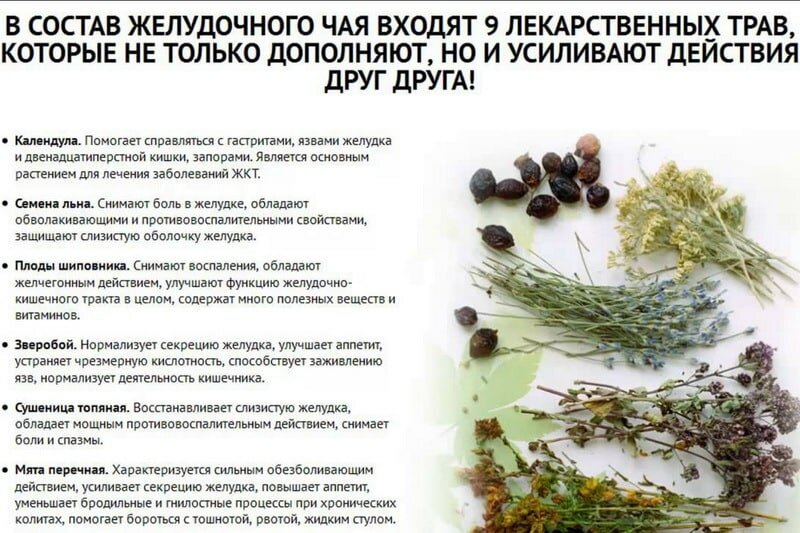 В СОСТАВ ЖЕЛУДОЧНОГО ЧАЯ ВХОДЯТ 9 ЛЕКАРСТВЕННЫХ ТРАВ, КОТОРЫЕ НЕ ТОЛЬКО ДОПОЛНЯЮТ, НО И УСИЛИВАЮТ ДЕЙСТВИЯ ДРУГ ДРУГА!

• Календула. Помогает справляться с гастритами, язвами желудка и двенадцатиперстной кишки, запорами. Является основным растением для лечения заболеваний ЖКТ.

• Семена льна. Снимают боль в желудке, обладают обволакивающими и противовоспалительными свойствами, защищают слизистую оболочку желудка.

• Плоды шиповника. Снимают воспаления, обладают желчегонным действием, улучшают функцию желудочно-кишечного тракта в целом, содержат много полезных веществ и витаминов.

• Зверобой. Нормализует секрецию желудка, улучшает аппетит, устраняет чрезмерную кислотность, способствует заживлению язв, нормализует деятельность кишечника.

• Сушеница топяная. Восстанавливает слизистую желудка, обладает мощным противовоспалительным действием, снимает боли и спазмы.

• Мята перечная. Характеризуется сильным обезболивающим действием, усиливает секрецию желудка, повышает аппетит, уменьшает бродильные и гнилостные процессы при хронических колитах, помогает бороться с тошнотой, рвотой, жидким стулом.